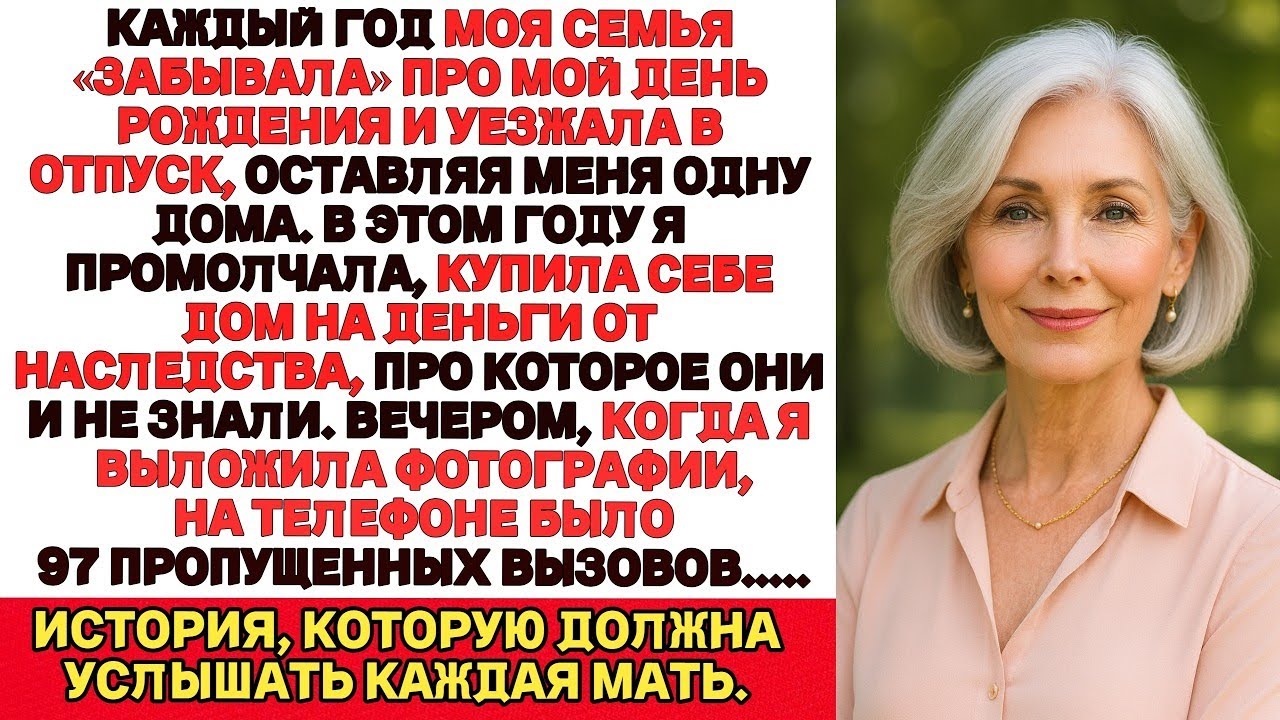 КАЖДЫЙ ГОД МОЯ СЕМЬЯ «ЗАБЫВАЛА» ПРО МОЙ ДЕНЬ РОЖДЕНИЯ И УЕЗЖАЛА В ОТПУСК, ОСТАВЛЯЯ МЕНЯ ОДНУ ДОМА. В ЭТОМ ГОДУ Я ПРОМОЛЧАЛА, КУПИЛА СЕБЕ ДОМ НА ДЕНЬГИ ОТ НАСЛЕДСТВА, ПРО КОТОРОЕ ОНИ И НЕ ЗНАЛИ. ВЕЧЕРОМ, КОГДА Я ВЫЛОЖИЛА ФОТОГРАФИИ, НА ТЕЛЕФОНЕ БЫЛО 97 ПРОПУЩЕННЫХ ВЫЗОВОВ.....

ИСТОРИЯ, КОТОРУЮ ДОЛЖНА УСЛЫШАТЬ КАЖДАЯ МАТЬ.